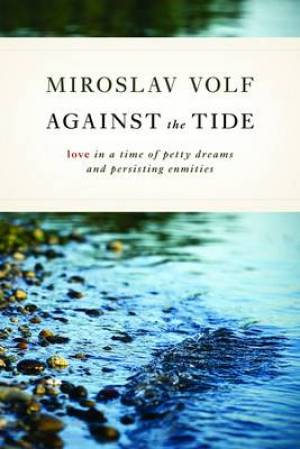 MIROSLAV VOLF

AGAINST the TIDE

love in a time of petty dreams and persisting enmities